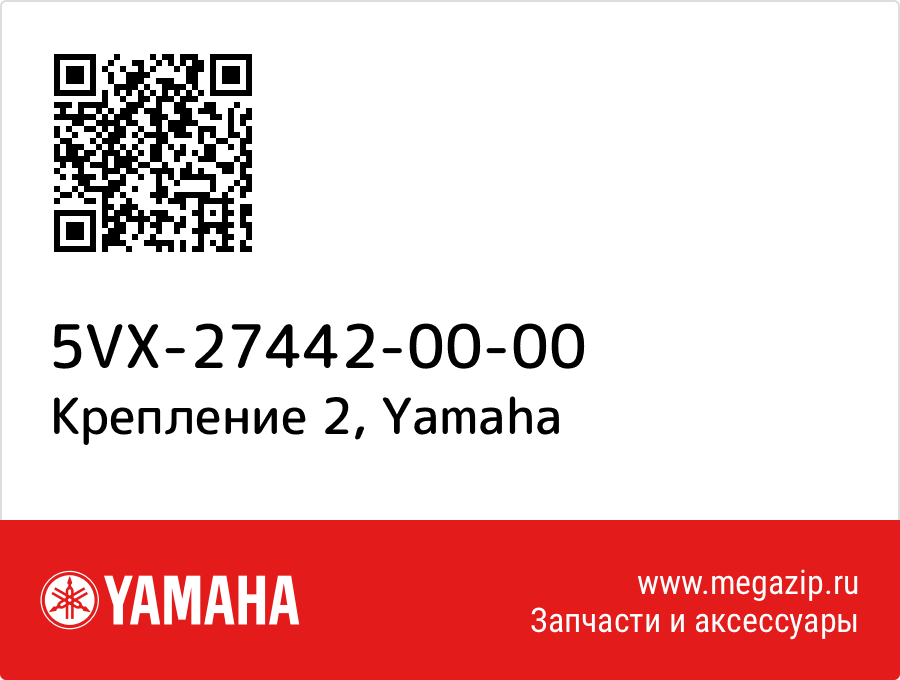 5VX-27442-00-00
Крепление 2, Yamaha

YAMAHA

www.megazip.ru
Запчасти и аксессуары